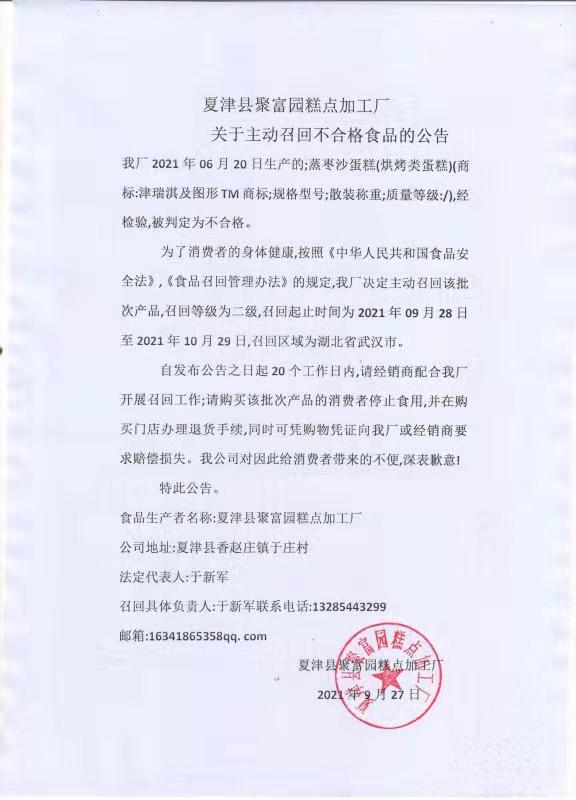 夏津县聚富园糕点加工厂
关于主动召回不合格食品的公告

我厂 2021 年 06 月 20 日生产的;蒸枣沙蛋糕(烘烤类蛋糕)(商标:津瑞淇及图形 TM 商标;规格型号;散装称重;质量等级:/),经检验,被判定为不合格。

为了消费者的身体健康,按照《中华人民共和国食品安全法》,《食品召回管理办法》的规定,我厂决定主动召回该批次产品,召回等级为二级,召回起止时间为 2021 年 09 月 28 日至 2021 年 10 月 29 日,召回区域为湖北省武汉市。

自发布公告之日起 20 个工作日内,请经销商配合我厂开展召回工作;请购买该批次产品的消费者停止食用,并在购买门店办理退货手续,同时可凭购物凭证向我厂或经销商要求赔偿损失。我公司对因此给消费者带来的不便,深表歉意!

特此公告。

食品生产者名称:夏津县聚富园糕点加工厂

公司地址:夏津县香赵庄镇于庄村

法定代表人:于新军

召回具体负责人:于新军联系电话:13285443299

邮箱:16341865358qq. com

夏津县聚富园糕点加工厂

2021 年 9 月 27 日

夏津县聚富园糕点加工厂